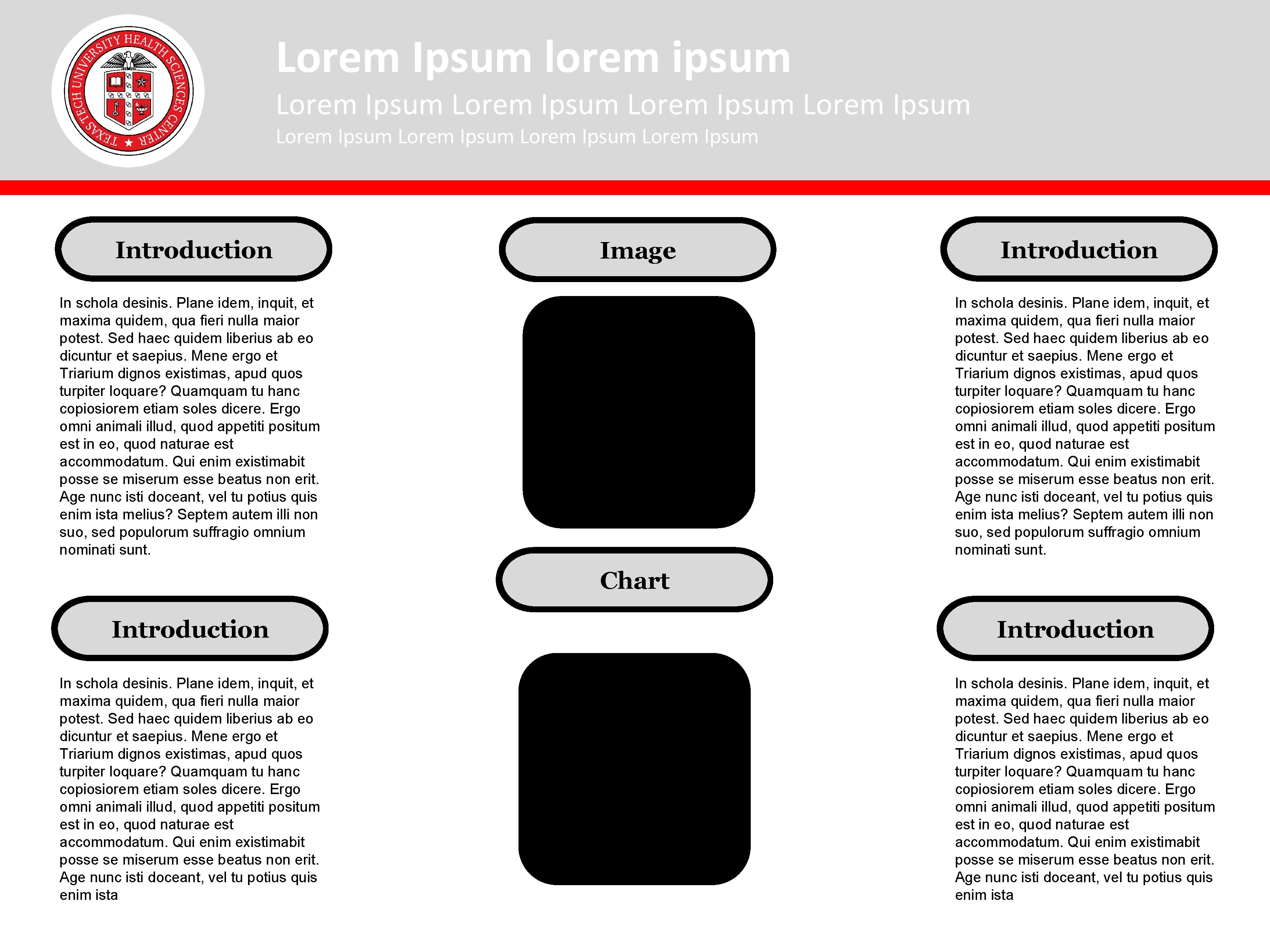 TEXAS TECH UNIVERSITY HEALTH SCIENCES CENTER

Lorem Ipsum lorem ipsum

Lorem Ipsum Lorem Ipsum Lorem Ipsum Lorem Ipsum

Lorem Ipsum Lorem Ipsum Lorem Ipsum Lorem Ipsum

Introduction

In schola desinis. Plane idem, inquit, et maxima quidem, qua fieri nulla maior potest. Sed haec quidem liberius ab eo dicuntur et saepius. Mene ergo et Triarium dignos existimas, apud quos turpiter loquare? Quamquam tu hanc copiosiorem etiam soles dicere. Ergo omni animali illud, quod appetiti positum est in eo, quod naturae est accommodatum. Qui enim existimabit posse se miserum esse beatus non erit. Age nunc isti doceant, vel tu potius quis enim ista melius? Septem autem illi non suo, sed populorum suffragio omnium nominati sunt.

Introduction

In schola desinis. Plane idem, inquit, et maxima quidem, qua fieri nulla maior potest. Sed haec quidem liberius ab eo dicuntur et saepius. Mene ergo et Triarium dignos existimas, apud quos turpiter loquare? Quamquam tu hanc copiosiorem etiam soles dicere. Ergo omni animali illud, quod appetiti positum est in eo, quod naturae est accommodatum. Qui enim existimabit posse se miserum esse beatus non erit. Age nunc isti doceant, vel tu potius quis enim ista

Image

Chart

Introduction

In schola desinis. Plane idem, inquit, et maxima quidem, qua fieri nulla maior potest. Sed haec quidem liberius ab eo dicuntur et saepius. Mene ergo et Triarium dignos existimas, apud quos turpiter loquare? Quamquam tu hanc copiosiorem etiam soles dicere. Ergo omni animali illud, quod appetiti positum est in eo, quod naturae est accommodatum. Qui enim existimabit posse se miserum esse beatus non erit. Age nunc isti doceant, vel tu potius quis enim ista melius? Septem autem illi non suo, sed populorum suffragio omnium nominati sunt.

Introduction

In schola desinis. Plane idem, inquit, et maxima quidem, qua fieri nulla maior potest. Sed haec quidem liberius ab eo dicuntur et saepius. Mene ergo et Triarium dignos existimas, apud quos turpiter loquare? Quamquam tu hanc copiosiorem etiam soles dicere. Ergo omni animali illud, quod appetiti positum est in eo, quod naturae est accommodatum. Qui enim existimabit posse se miserum esse beatus non erit. Age nunc isti doceant, vel tu potius quis enim ista